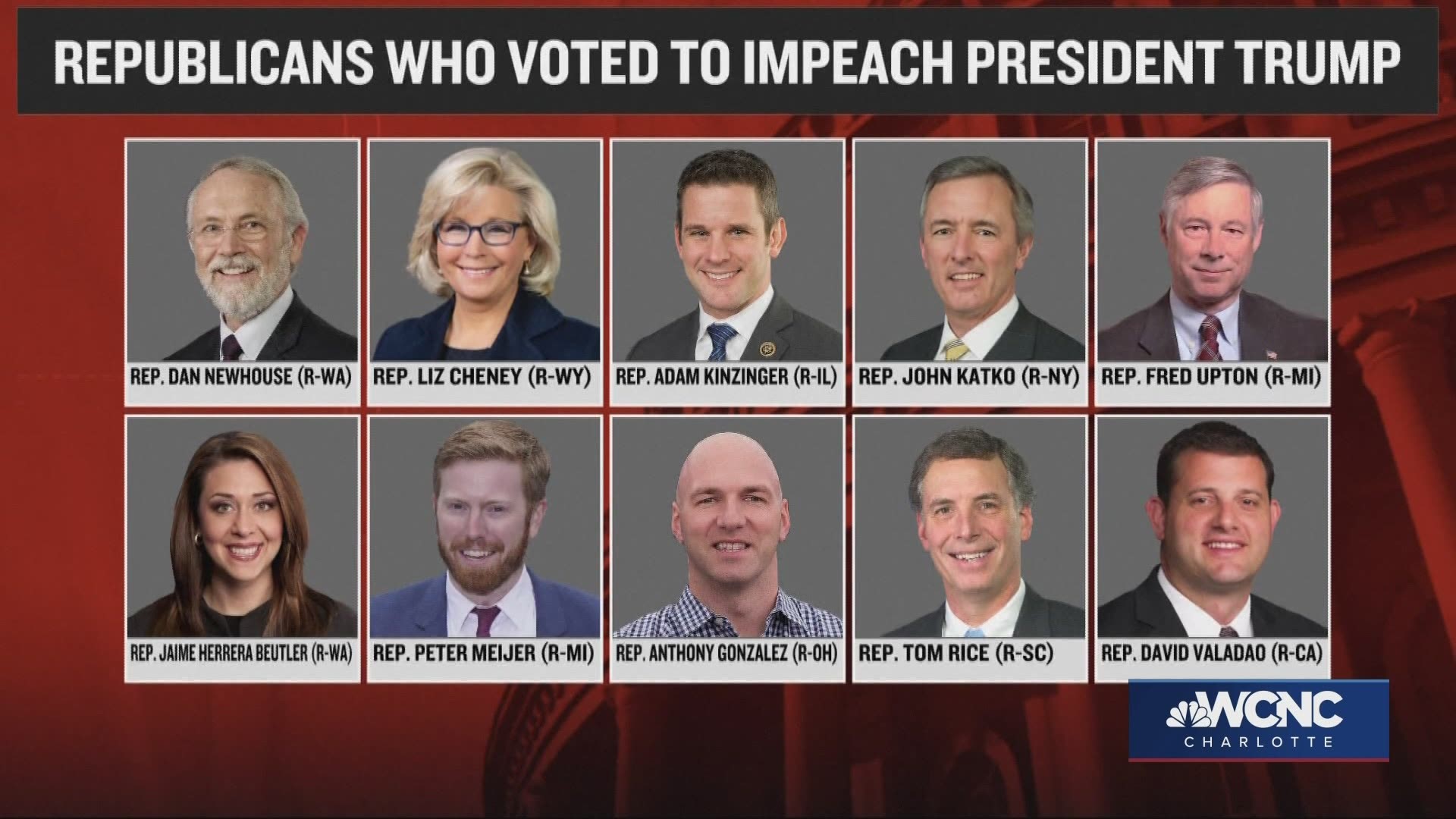 REPUBLICANS WHO VOTED TO IMPEACH PRESIDENT TRUMP

REP. DAN NEWHOUSE (R-WA)

REP. LIZ CHENEY (R-WY)

REP. ADAM KINZINGER (R-IL)

REP. JOHN KATKO (R-NY)

REP. FRED UPTON (R-MI)

REP. JAIME HERRERA BEUTLER (R-WA)

REP. PETER MEIJER (R-MI)

REP. ANTHONY GONZALEZ (R-OH)

REP. TOM RICE (R-SC)

REP. DAVID VALADAO (R-CA)

WCNC
CHARLOTTE